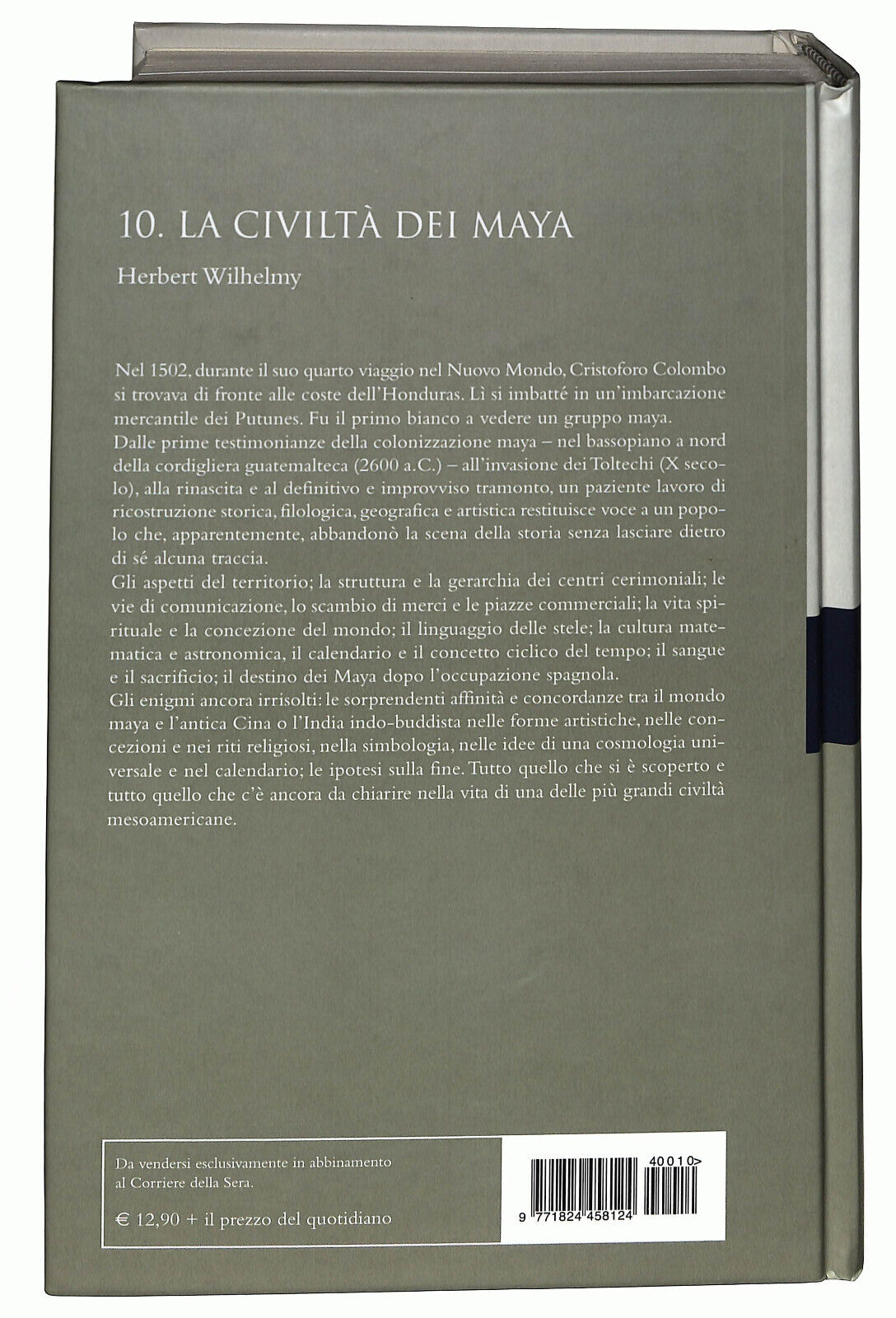 10. LA CIVILTÀ DEI MAYA

Herbert Wilhelmy

Nel 1502, durante il suo quarto viaggio nel Nuovo Mondo, Cristoforo Colombo si trovava di fronte alle coste dell'Honduras. Lì si imbatté in un'imbarcazione mercantile dei Putunes. Fu il primo bianco a vedere un gruppo maya.
Dalle prime testimonianze della colonizzazione maya – nel bassopiano a nord della cordigliera guatemalteca (2600 a.C.) – all'invasione dei Toltechi (X secolo), alla rinascita e al definitivo e improvviso tramonto, un paziente lavoro di ricostruzione storica, filologica, geografica e artistica restituisce voce a un popolo che, apparentemente, abbandonò la scena della storia senza lasciare dietro di sé alcuna traccia.
Gli aspetti del territorio; la struttura e la gerarchia dei centri cerimoniali; le vie di comunicazione, lo scambio di merci e le piazze commerciali; la vita spirituale e la concezione del mondo; il linguaggio delle stele; la cultura matematica e astronomica, il calendario e il concetto ciclico del tempo; il sangue e il sacrificio; il destino dei Maya dopo l'occupazione spagnola.
Gli enigmi ancora irrisolti: le sorprendenti affinità e concordanze tra il mondo maya e l'antica Cina o l'India indo-buddista nelle forme artistiche, nelle concezioni e nei riti religiosi, nella simbologia, nelle idee di una cosmologia universale e nel calendario; le ipotesi sulla fine. Tutto quello che si è scoperto e tutto quello che c'è ancora da chiarire nella vita di una delle più grandi civiltà mesoamericane.

Da vendersi esclusivamente in abbinamento al Corriere della Sera.

€ 12,90 + il prezzo del quotidiano

40010>

9 771824 458124